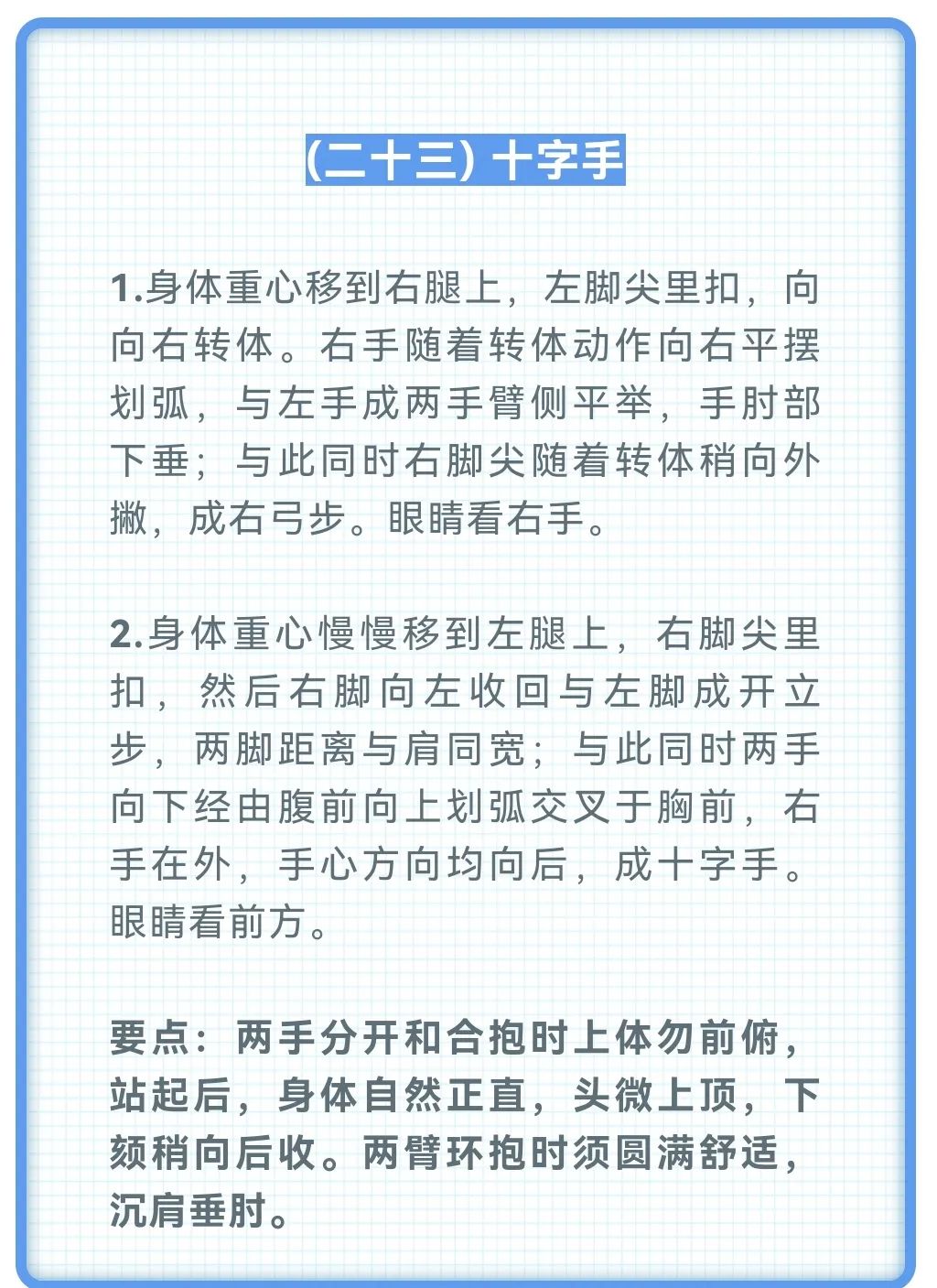 (二十三) 十字手

1.身体重心移到右腿上，左脚尖里扣，向向右转体。右手随着转体动作向右平摆划弧，与左手成两手臂侧平举，手肘部下垂；与此同时右脚尖随着转体稍向外撇，成右弓步。眼睛看右手。

2.身体重心慢慢移到左腿上，右脚尖里扣，然后右脚向左收回与左脚成开立步，两脚距离与肩同宽；与此同时两手向下经由腹前向上划弧交叉于胸前，右手在外，手心方向均向后，成十字手。眼睛看前方。

要点：两手分开和合抱时上体勿前俯，站起后，身体自然正直，头微上顶，下颏稍向后收。两臂环抱时须圆满舒适，沉肩垂肘。